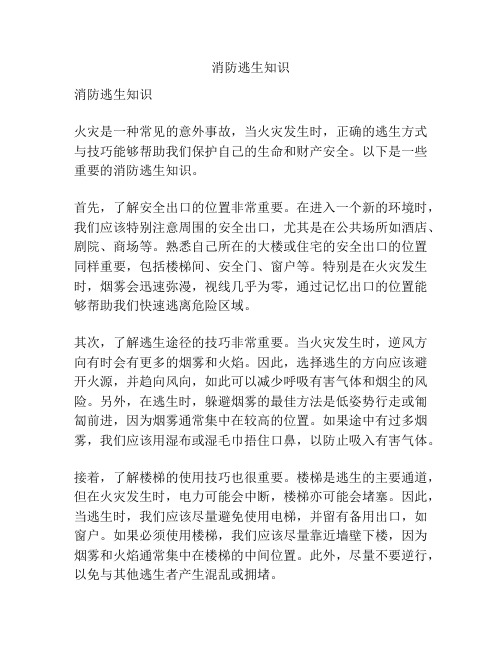 消防逃生知识

消防逃生知识

火灾是一种常见的意外事故，当火灾发生时，正确的逃生方式与技巧能够帮助我们保护自己的生命和财产安全。以下是一些重要的消防逃生知识。

首先，了解安全出口的位置非常重要。在进入一个新的环境时，我们应该特别注意周围的安全出口，尤其是在公共场所如酒店、剧院、商场等。熟悉自己所在的大楼或住宅的安全出口的位置同样重要，包括楼梯间、安全门、窗户等。特别是在火灾发生时，烟雾会迅速弥漫，视线几乎为零，通过记忆出口的位置能够帮助我们快速逃离危险区域。

其次，了解逃生途径的技巧非常重要。当火灾发生时，逆风方向有时会有更多的烟雾和火焰。因此，选择逃生的方向应该避开火源，并趋向风向，如此可以减少呼吸有害气体和烟尘的风险。另外，在逃生时，躲避烟雾的最佳方法是低姿势行走或匍匐前进，因为烟雾通常集中在较高的位置。如果途中有过多烟雾，我们应该用湿布或湿毛巾捂住口鼻，以防止吸入有害气体。

接着，了解楼梯的使用技巧也很重要。楼梯是逃生的主要通道，但在火灾发生时，电力可能会中断，楼梯亦可能会堵塞。因此，当逃生时，我们应该尽量避免使用电梯，并留有备用出口，如窗户。如果必须使用楼梯，我们应该尽量靠近墙壁下楼，因为烟雾和火焰通常集中在楼梯的中间位置。此外，尽量不要逆行，以免与其他逃生者产生混乱或拥堵。